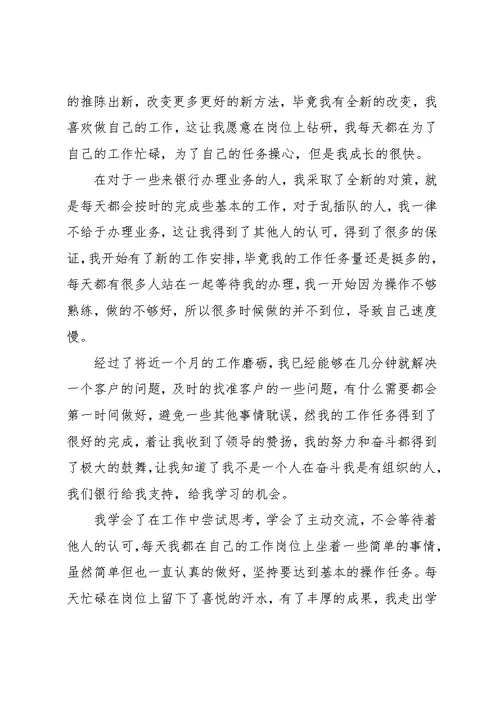 的推陈出新，改变更多更好的新方法，毕竟我有全新的改变，我喜欢做自己的工作，这让我愿意在岗位上钻研，我每天都在为了自己的工作忙碌，为了自己的任务操心，但是我成长的很快。

在对于一些来银行办理业务的人，我采取了全新的对策，就是每天都会按时的完成些基本的工作，对于乱插队的人，我一律不给于办理业务，这让我得到了其他人的认可，得到了很多的保证，我开始有了新的工作安排，毕竟我的工作任务量还是挺多的，每天都有很多人站在一起等待我的办理，我一开始因为操作不够熟练，做的不够好，所以很多时候做的并不到位，导致自己速度慢。

经过了将近一个月的工作磨砺，我已经能够在几分钟就解决一个客户的问题，及时的找准客户的一些问题，有什么需要都会第一时间做好，避免一些其他事情耽误，然我的工作任务得到了很好的完成，着让我收到了领导的赞扬，我的努力和奋斗都得到了极大的鼓舞，让我知道了我不是一个人在奋斗我是有组织的人，我们银行给我支持，给我学习的机会。

我学会了在工作中尝试思考，学会了主动交流，不会等待着他人的认可，每天我都在自己的工作岗位上坐着一些简单的事情，虽然简单但也一直认真的做好，坚持要达到基本的操作任务。每天忙碌在岗位上留下了喜悦的汗水，有了丰厚的成果，我走出学